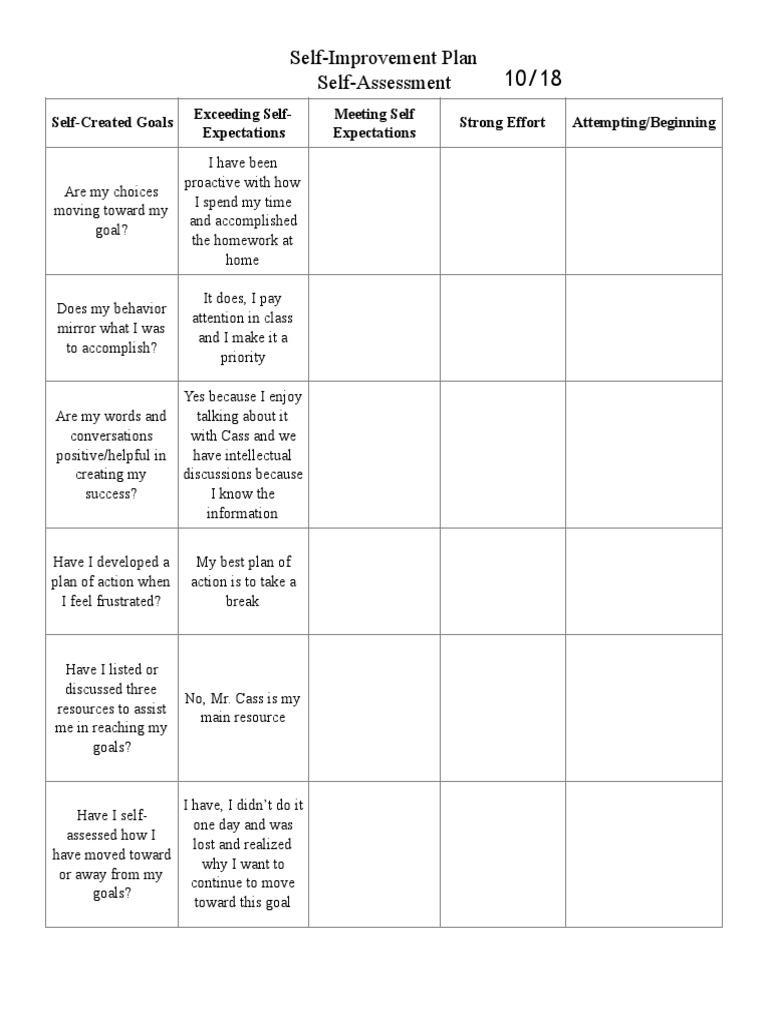 Self-Improvement Plan
Self-Assessment 10/18

| Self-Created Goals | Exceeding Self-Expectations | Meeting Self Expectations | Strong Effort | Attempting/Beginning |
|---|---|---|---|---|
| Are my choices moving toward my goal? | I have been proactive with how I spend my time and accomplished the homework at home | | | |
| Does my behavior mirror what I was to accomplish? | It does, I pay attention in class and I make it a priority | | | |
| Are my words and conversations positive/helpful in creating my success? | Yes because I enjoy talking about it with Cass and we have intellectual discussions because I know the information | | | |
| Have I developed a plan of action when I feel frustrated? | My best plan of action is to take a break | | | |
| Have I listed or discussed three resources to assist me in reaching my goals? | No, Mr. Cass is my main resource | | | |
| Have I self-assessed how I have moved toward or away from my goals? | I have, I didn't do it one day and was lost and realized why I want to continue to move toward this goal | | | |